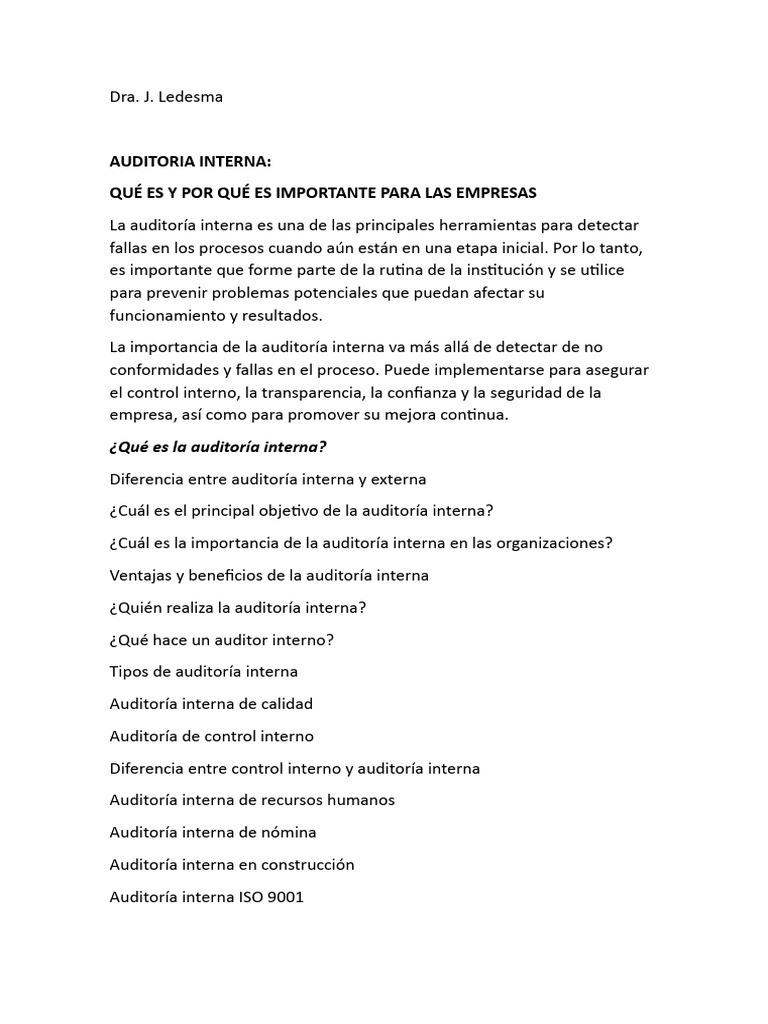 Dra. J. Ledesma

AUDITORIA INTERNA:

QUÉ ES Y POR QUÉ ES IMPORTANTE PARA LAS EMPRESAS

La auditoría interna es una de las principales herramientas para detectar fallas en los procesos cuando aún están en una etapa inicial. Por lo tanto, es importante que forme parte de la rutina de la institución y se utilice para prevenir problemas potenciales que puedan afectar su funcionamiento y resultados.

La importancia de la auditoría interna va más allá de detectar de no conformidades y fallas en el proceso. Puede implementarse para asegurar el control interno, la transparencia, la confianza y la seguridad de la empresa, así como para promover su mejora continua.

¿Qué es la auditoría interna?

Diferencia entre auditoría interna y externa

¿Cuál es el principal objetivo de la auditoría interna?

¿Cuál es la importancia de la auditoría interna en las organizaciones?

Ventajas y beneficios de la auditoría interna

¿Quién realiza la auditoría interna?

¿Qué hace un auditor interno?

Tipos de auditoría interna

Auditoría interna de calidad

Auditoría de control interno

Diferencia entre control interno y auditoría interna

Auditoría interna de recursos humanos

Auditoría interna de nómina

Auditoría interna en construcción

Auditoría interna ISO 9001